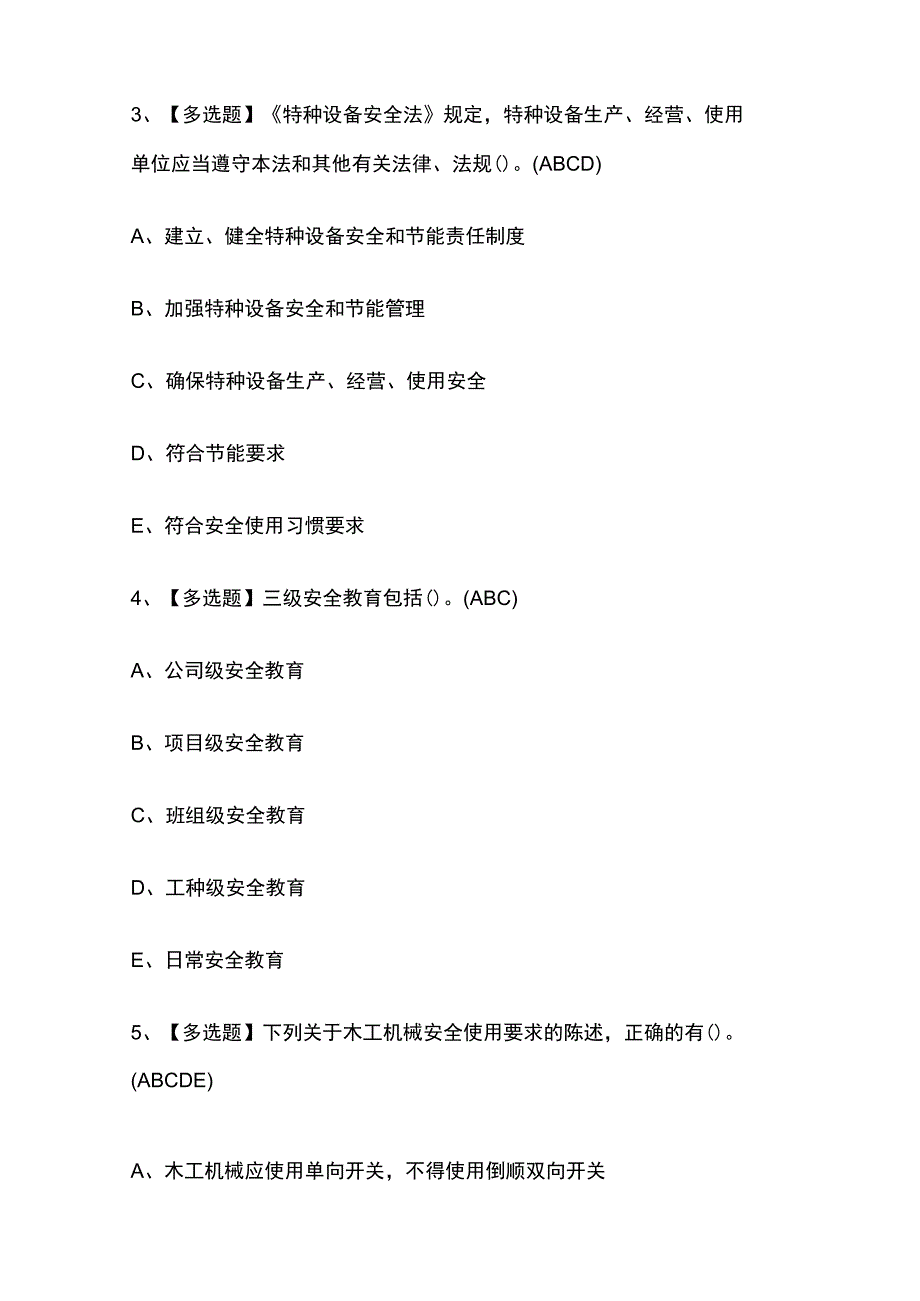 3、【多选题】《特种设备安全法》规定，特种设备生产、经营、使用单位应当遵守本法和其他有关法律、法规()。(ABCD)

A、建立、健全特种设备安全和节能责任制度

B、加强特种设备安全和节能管理

C、确保特种设备生产、经营、使用安全

D、符合节能要求

E、符合安全使用习惯要求

4、【多选题】三级安全教育包括()。(ABC)

A、公司级安全教育

B、项目级安全教育

C、班组级安全教育

D、工种级安全教育

E、日常安全教育

5、【多选题】下列关于木工机械安全使用要求的陈述，正确的有()。(ABCDE)

A、木工机械应使用单向开关，不得使用倒顺双向开关